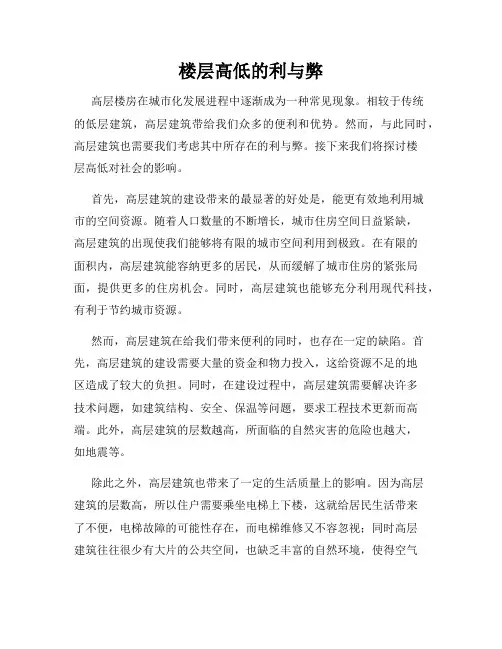 楼层高低的利与弊

高层楼房在城市化发展进程中逐渐成为一种常见现象。相较于传统的低层建筑，高层建筑带给我们众多的便利和优势。然而，与此同时，高层建筑也需要我们考虑其中所存在的利与弊。接下来我们将探讨楼层高低对社会的影响。

首先，高层建筑的建设带来的最显著的好处是，能更有效地利用城市的空间资源。随着人口数量的不断增长，城市住房空间日益紧缺，高层建筑的出现使我们能够将有限的城市空间利用到极致。在有限的面积内，高层建筑能容纳更多的居民，从而缓解了城市住房的紧张局面，提供更多的住房机会。同时，高层建筑也能够充分利用现代科技，有利于节约城市资源。

然而，高层建筑在给我们带来便利的同时，也存在一定的缺陷。首先，高层建筑的建设需要大量的资金和物力投入，这给资源不足的地区造成了较大的负担。同时，在建设过程中，高层建筑需要解决许多技术问题，如建筑结构、安全、保温等问题，要求工程技术更新而高端。此外，高层建筑的层数越高，所面临的自然灾害的危险也越大，如地震等。

除此之外，高层建筑也带来了一定的生活质量上的影响。因为高层建筑的层数高，所以住户需要乘坐电梯上下楼，这就给居民生活带来了不便，电梯故障的可能性存在，而电梯维修又不容忽视；同时高层建筑往往很少有大片的公共空间，也缺乏丰富的自然环境，使得空气